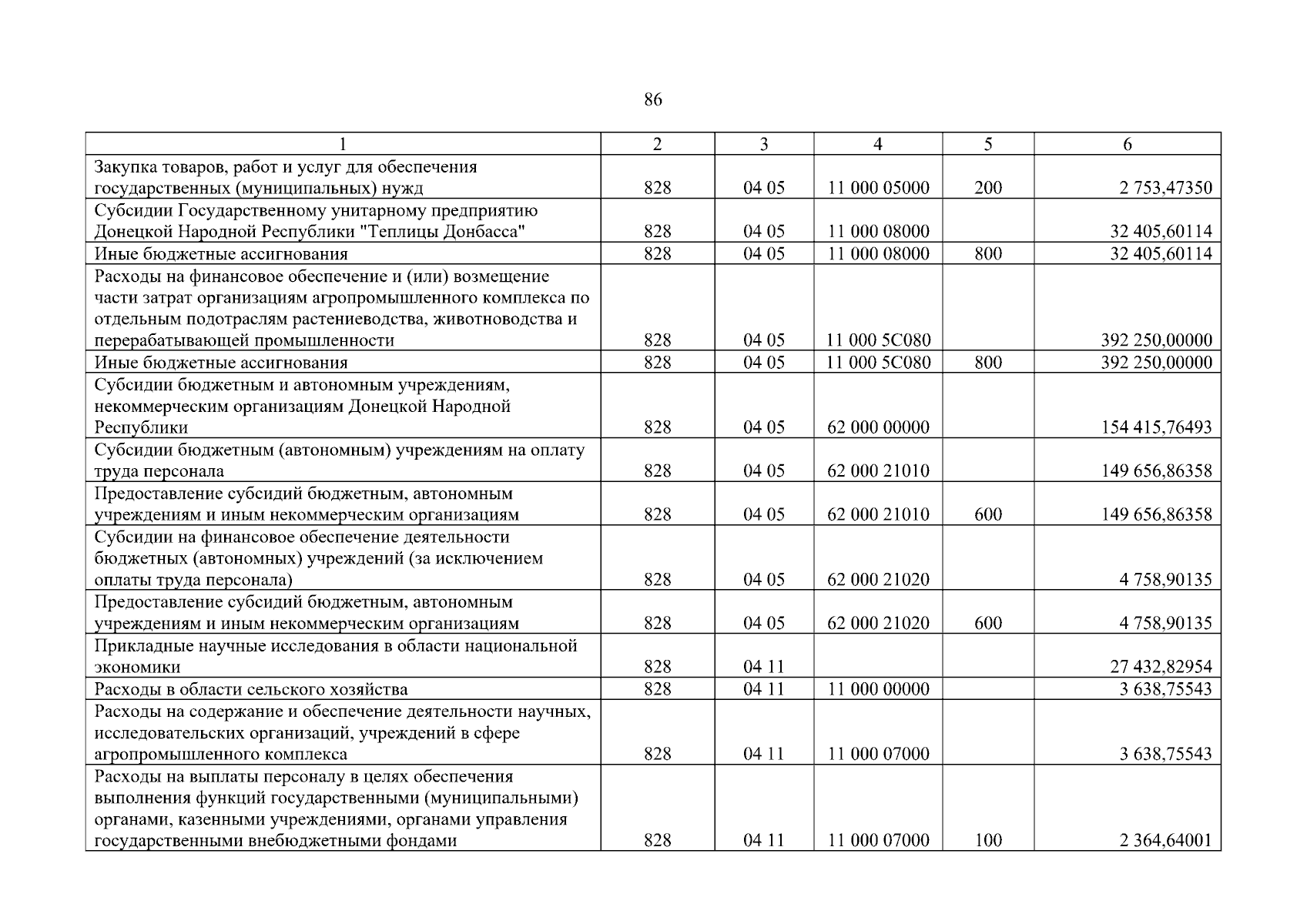 86

| 1 | 2 | 3 | 4 | 5 | 6 |
|---|---|---|---|---|---|
| Закупка товаров, работ и услуг для обеспечения государственных (муниципальных) нужд | 828 | 04 05 | 11 000 05000 | 200 | 2 753,47350 |
| Субсидии Государственному унитарному предприятию Донецкой Народной Республики "Теплицы Донбасса" | 828 | 04 05 | 11 000 08000 |  | 32 405,60114 |
| Иные бюджетные ассигнования | 828 | 04 05 | 11 000 08000 | 800 | 32 405,60114 |
| Расходы на финансовое обеспечение и (или) возмещение части затрат организациям агропромышленного комплекса по отдельным подотраслям растениеводства, животноводства и перерабатывающей промышленности | 828 | 04 05 | 11 000 5С080 |  | 392 250,00000 |
| Иные бюджетные ассигнования | 828 | 04 05 | 11 000 5С080 | 800 | 392 250,00000 |
| Субсидии бюджетным и автономным учреждениям, некоммерческим организациям Донецкой Народной Республики | 828 | 04 05 | 62 000 00000 |  | 154 415,76493 |
| Субсидии бюджетным (автономным) учреждениям на оплату труда персонала | 828 | 04 05 | 62 000 21010 |  | 149 656,86358 |
| Предоставление субсидий бюджетным, автономным учреждениям и иным некоммерческим организациям | 828 | 04 05 | 62 000 21010 | 600 | 149 656,86358 |
| Субсидии на финансовое обеспечение деятельности бюджетных (автономных) учреждений (за исключением оплаты труда персонала) | 828 | 04 05 | 62 000 21020 |  | 4 758,90135 |
| Предоставление субсидий бюджетным, автономным учреждениям и иным некоммерческим организациям | 828 | 04 05 | 62 000 21020 | 600 | 4 758,90135 |
| Прикладные научные исследования в области национальной экономики | 828 | 04 11 |  |  | 27 432,82954 |
| Расходы в области сельского хозяйства | 828 | 04 11 | 11 000 00000 |  | 3 638,75543 |
| Расходы на содержание и обеспечение деятельности научных, исследовательских организаций, учреждений в сфере агропромышленного комплекса | 828 | 04 11 | 11 000 07000 |  | 3 638,75543 |
| Расходы на выплаты персоналу в целях обеспечения выполнения функций государственными (муниципальными) органами, казенными учреждениями, органами управления государственными внебюджетными фондами | 828 | 04 11 | 11 000 07000 | 100 | 2 364,64001 |